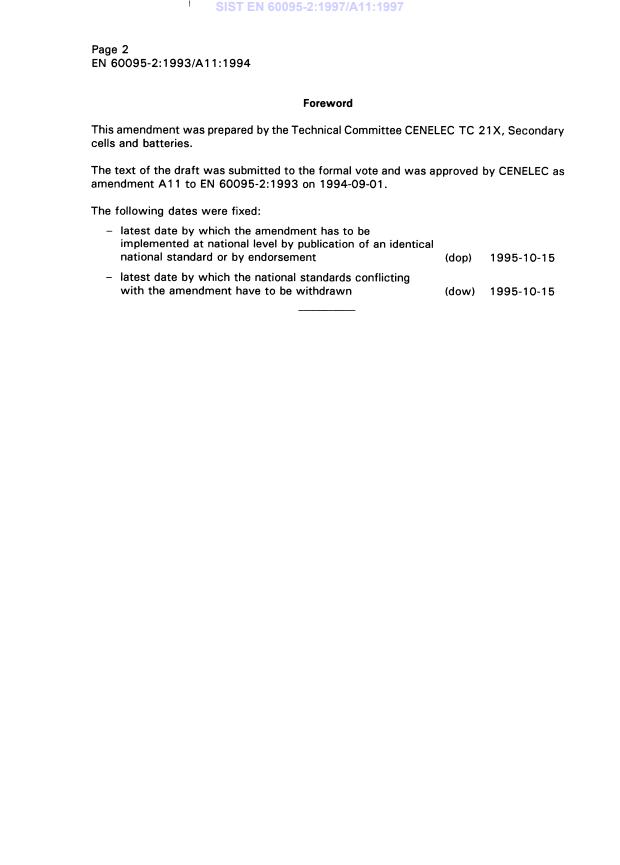 SIST EN 60095-2:1997/A11:1997

Page 2
EN 60095-2:1993/A11:1994

Foreword

This amendment was prepared by the Technical Committee CENELEC TC 21X, Secondary cells and batteries.

The text of the draft was submitted to the formal vote and was approved by CENELEC as amendment A11 to EN 60095-2:1993 on 1994-09-01.

The following dates were fixed:

– latest date by which the amendment has to be implemented at national level by publication of an identical national standard or by endorsement (dop) 1995-10-15

– latest date by which the national standards conflicting with the amendment have to be withdrawn (dow) 1995-10-15